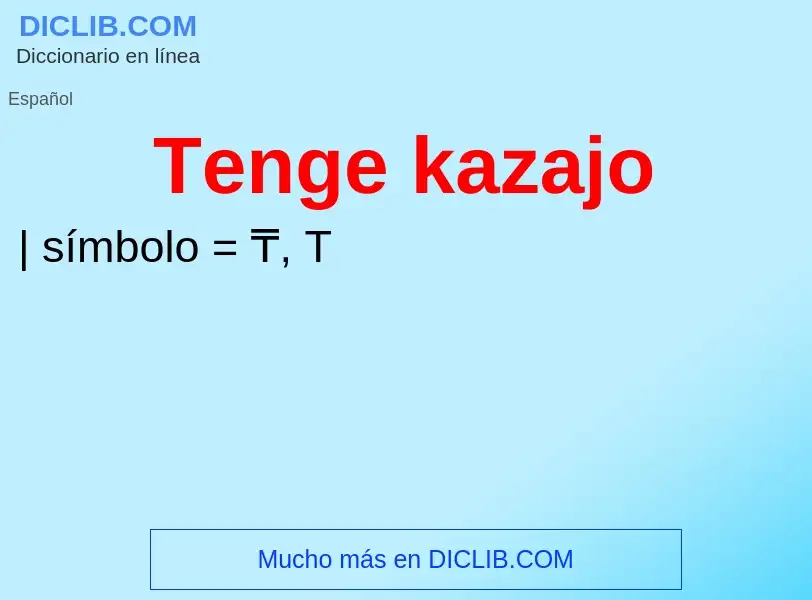 DICLIB.COM
Diccionario en línea

Español

Tenge kazajo

| símbolo = ₸, T

Mucho más en DICLIB.COM